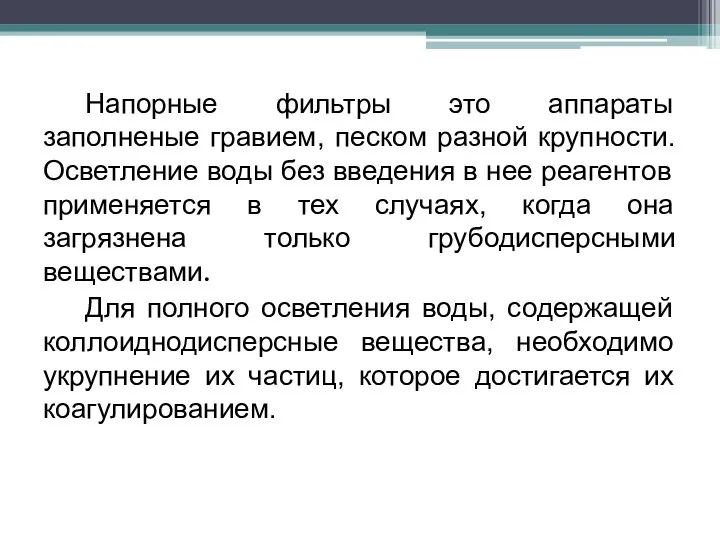 Напорные фильтры это аппараты заполненые гравием, песком разной крупности. Осветление воды без введения в нее реагентов применяется в тех случаях, когда она загрязнена только грубодисперсными веществами.

Для полного осветления воды, содержащей коллоиднодисперсные вещества, необходимо укрупнение их частиц, которое достигается их коагулированием.